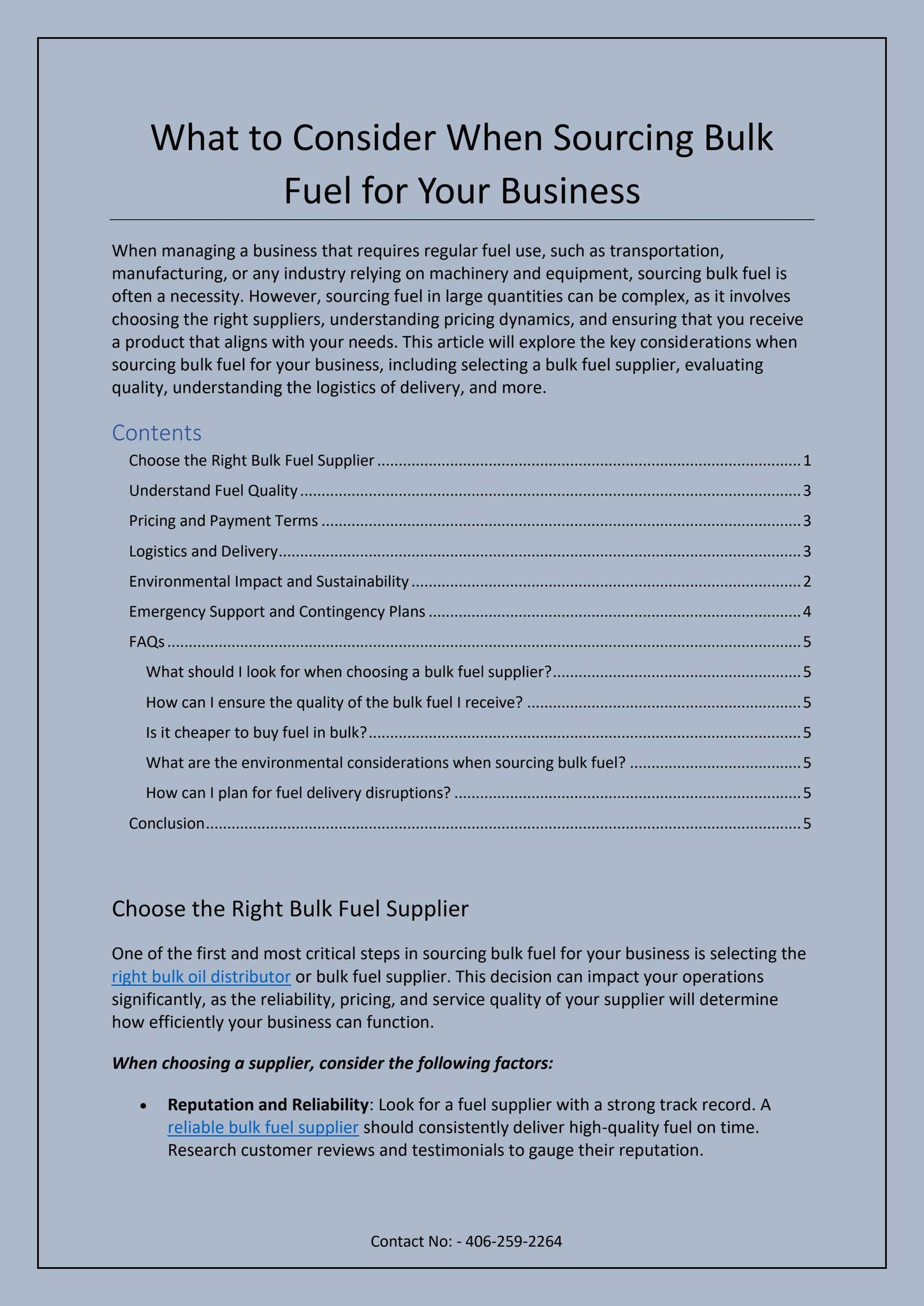 What to Consider When Sourcing Bulk Fuel for Your Business

When managing a business that requires regular fuel use, such as transportation, manufacturing, or any industry relying on machinery and equipment, sourcing bulk fuel is often a necessity. However, sourcing fuel in large quantities can be complex, as it involves choosing the right suppliers, understanding pricing dynamics, and ensuring that you receive a product that aligns with your needs. This article will explore the key considerations when sourcing bulk fuel for your business, including selecting a bulk fuel supplier, evaluating quality, understanding the logistics of delivery, and more.

Contents
Choose the Right Bulk Fuel Supplier 1
Understand Fuel Quality 3
Pricing and Payment Terms 3
Logistics and Delivery 3
Environmental Impact and Sustainability 2
Emergency Support and Contingency Plans 4
FAQs 5
What should I look for when choosing a bulk fuel supplier? 5
How can I ensure the quality of the bulk fuel I receive? 5
Is it cheaper to buy fuel in bulk? 5
What are the environmental considerations when sourcing bulk fuel? 5
How can I plan for fuel delivery disruptions? 5
Conclusion 5

Choose the Right Bulk Fuel Supplier

One of the first and most critical steps in sourcing bulk fuel for your business is selecting the right bulk oil distributor or bulk fuel supplier. This decision can impact your operations significantly, as the reliability, pricing, and service quality of your supplier will determine how efficiently your business can function.

When choosing a supplier, consider the following factors:

• Reputation and Reliability: Look for a fuel supplier with a strong track record. A reliable bulk fuel supplier should consistently deliver high-quality fuel on time. Research customer reviews and testimonials to gauge their reputation.

Contact No: - 406-259-2264